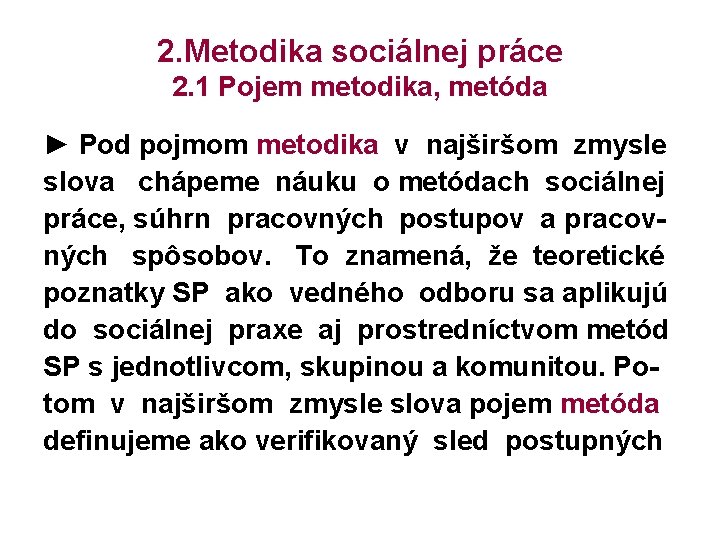 2.Metodika sociálnej práce
2.1 Pojem metodika, metóda

► Pod pojmom metodika v najširšom zmysle slova chápeme náuku o metódach sociálnej práce, súhrn pracovných postupov a pracovných spôsobov. To znamená, že teoretické poznatky SP ako vedného odboru sa aplikujú do sociálnej praxe aj prostredníctvom metód SP s jednotlivcom, skupinou a komunitou. Potom v najširšom zmysle slova pojem metóda definujeme ako verifikovaný sled postupných